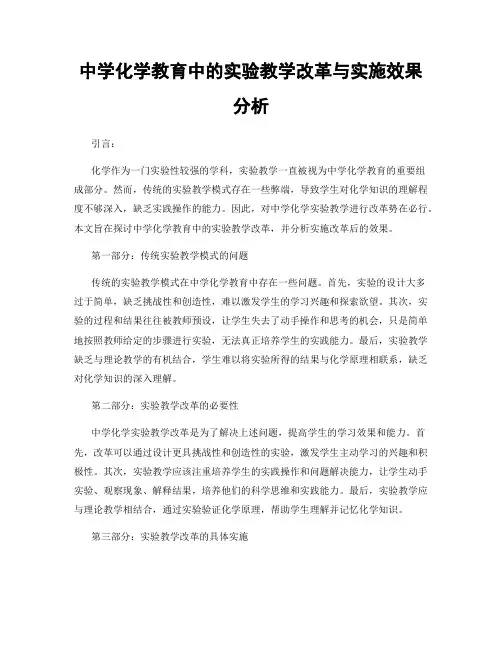 中学化学教育中的实验教学改革与实施效果分析

引言：

化学作为一门实验性较强的学科，实验教学一直被视为中学化学教育的重要组成部分。然而，传统的实验教学模式存在一些弊端，导致学生对化学知识的理解程度不够深入，缺乏实践操作的能力。因此，对中学化学实验教学进行改革势在必行。本文旨在探讨中学化学教育中的实验教学改革，并分析实施改革后的效果。

第一部分：传统实验教学模式的问题

传统的实验教学模式在中学化学教育中存在一些问题。首先，实验的设计大多过于简单，缺乏挑战性和创造性，难以激发学生的学习兴趣和探索欲望。其次，实验的过程和结果往往被教师预设，让学生失去了动手操作和思考的机会，只是简单地按照教师给定的步骤进行实验，无法真正培养学生的实践能力。最后，实验教学缺乏与理论教学的有机结合，学生难以将实验所得的结果与化学原理相联系，缺乏对化学知识的深入理解。

第二部分：实验教学改革的必要性

中学化学实验教学改革是为了解决上述问题，提高学生的学习效果和能力。首先，改革可以通过设计更具挑战性和创造性的实验，激发学生主动学习的兴趣和积极性。其次，实验教学应该注重培养学生的实践操作和问题解决能力，让学生动手实验、观察现象、解释结果，培养他们的科学思维和实践能力。最后，实验教学应与理论教学相结合，通过实验验证化学原理，帮助学生理解并记忆化学知识。

第三部分：实验教学改革的具体实施